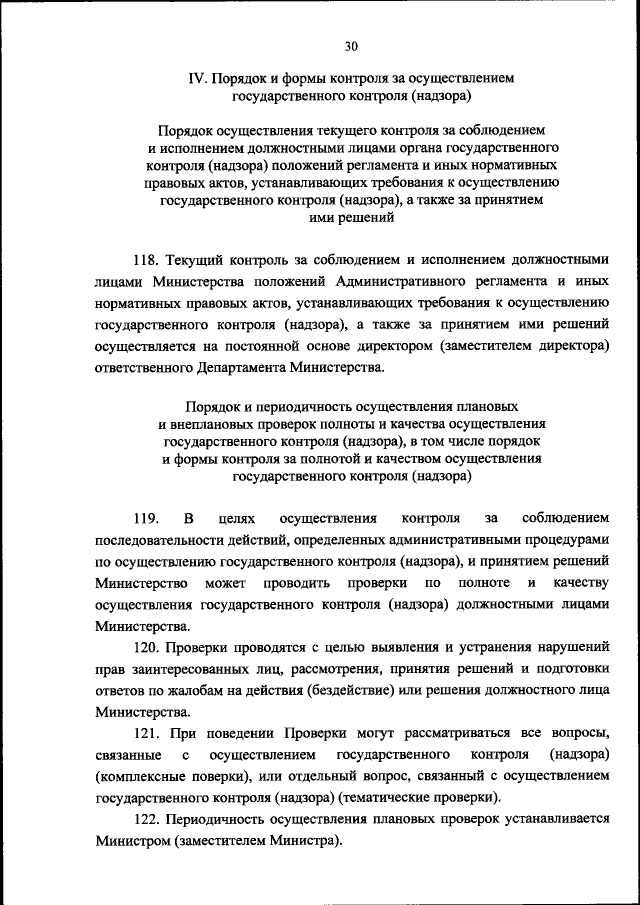 30

IV. Порядок и формы контроля за осуществлением государственного контроля (надзора)

Порядок осуществления текущего контроля за соблюдением и исполнением должностными лицами органа государственного контроля (надзора) положений регламента и иных нормативных правовых актов, устанавливающих требования к осуществлению государственного контроля (надзора), а также за принятием ими решений

118. Текущий контроль за соблюдением и исполнением должностными лицами Министерства положений Административного регламента и иных нормативных правовых актов, устанавливающих требования к осуществлению государственного контроля (надзора), а также за принятием ими решений осуществляется на постоянной основе директором (заместителем директора) ответственного Департамента Министерства.

Порядок и периодичность осуществления плановых и внеплановых проверок полноты и качества осуществления государственного контроля (надзора), в том числе порядок и формы контроля за полнотой и качеством осуществления государственного контроля (надзора)

119. В целях осуществления контроля за соблюдением последовательности действий, определенных административными процедурами по осуществлению государственного контроля (надзора), и принятием решений Министерство может проводить проверки по полноте и качеству осуществления государственного контроля (надзора) должностными лицами Министерства.

120. Проверки проводятся с целью выявления и устранения нарушений прав заинтересованных лиц, рассмотрения, принятия решений и подготовки ответов по жалобам на действия (бездействие) или решения должностного лица Министерства.

121. При поведении Проверки могут рассматриваться все вопросы, связанные с осуществлением государственного контроля (надзора) (комплексные поверки), или отдельный вопрос, связанный с осуществлением государственного контроля (надзора) (тематические проверки).

122. Периодичность осуществления плановых проверок устанавливается Министром (заместителем Министра).